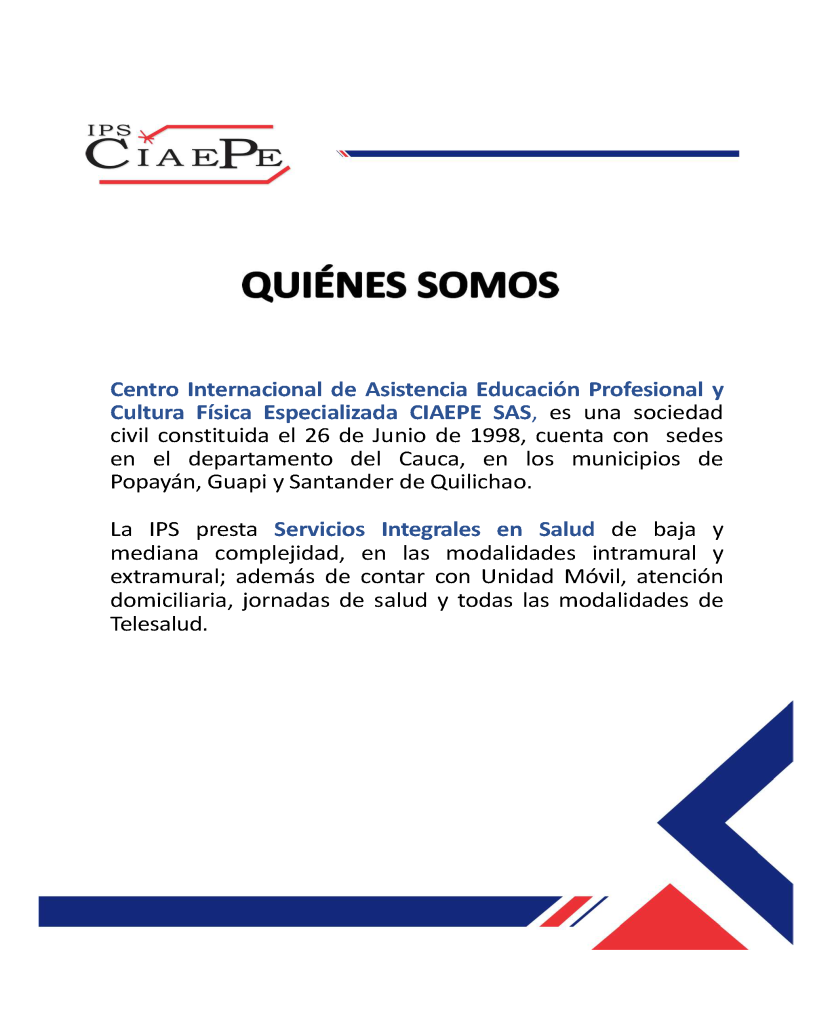 IPS
CIAEPE

QUIÉNES SOMOS

Centro Internacional de Asistencia Educación Profesional y Cultura Física Especializada CIAEPE SAS, es una sociedad civil constituida el 26 de Junio de 1998, cuenta con sedes en el departamento del Cauca, en los municipios de Popayán, Guapi y Santander de Quilichao.

La IPS presta Servicios Integrales en Salud de baja y mediana complejidad, en las modalidades intramural y extramural; además de contar con Unidad Móvil, atención domiciliaria, jornadas de salud y todas las modalidades de Telesalud.